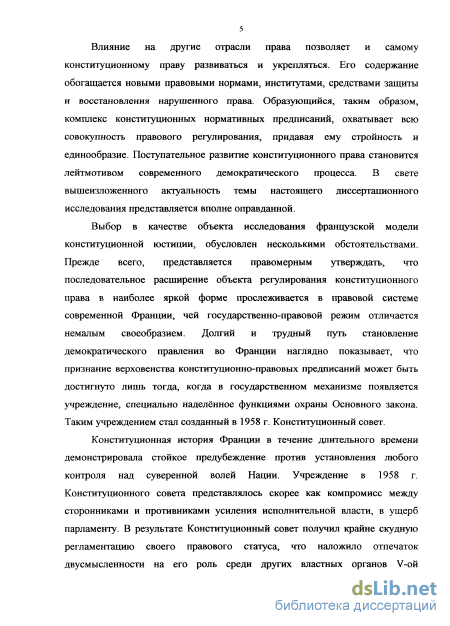 5

Влияние на другие отрасли права позволяет и самому конституционному праву развиваться и укрепляться. Его содержание обогащается новыми правовыми нормами, институтами, средствами защиты и восстановления нарушенного права. Образующийся, таким образом, комплекс конституционных нормативных предписаний, охватывает всю совокупность правового регулирования, придавая ему стройность и единообразие. Поступательное развитие конституционного права становится лейтмотивом современного демократического процесса. В свете вышеизложенного актуальность темы настоящего диссертационного исследования представляется вполне оправданной.

Выбор в качестве объекта исследования французской модели конституционной юстиции, обусловлен несколькими обстоятельствами. Прежде всего, представляется правомерным утверждать, что последовательное расширение объекта регулирования конституционного права в наиболее яркой форме прослеживается в правовой системе современной Франции, чей государственно-правовой режим отличается немалым своеобразием. Долгий и трудный путь становление демократического правления во Франции наглядно показывает, что признание верховенства конституционно-правовых предписаний может быть достигнуто лишь тогда, когда в государственном механизме появляется учреждение, специально наделённое функциями охраны Основного закона. Таким учреждением стал созданный в 1958 г. Конституционный совет.

Конституционная история Франции в течение длительного времени демонстрировала стойкое предубеждение против установления любого контроля над суверенной волей Нации. Учреждение в 1958 г. Конституционного совета представлялось скорее как компромисс между сторонниками и противниками усиления исполнительной власти, в ущерб парламенту. В результате Конституционный совет получил крайне скудную регламентацию своего правового статуса, что наложило отпечаток двусмысленности на его роль среди других властных органов V-ой

dsLib.net
библиотека диссертаций